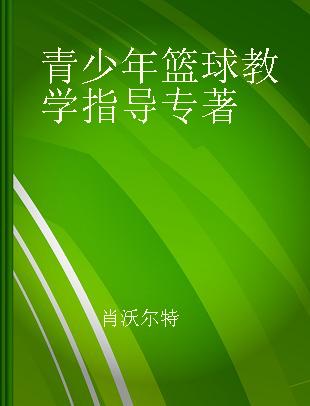 青少年篮球教学指导专著

肖沃尔特